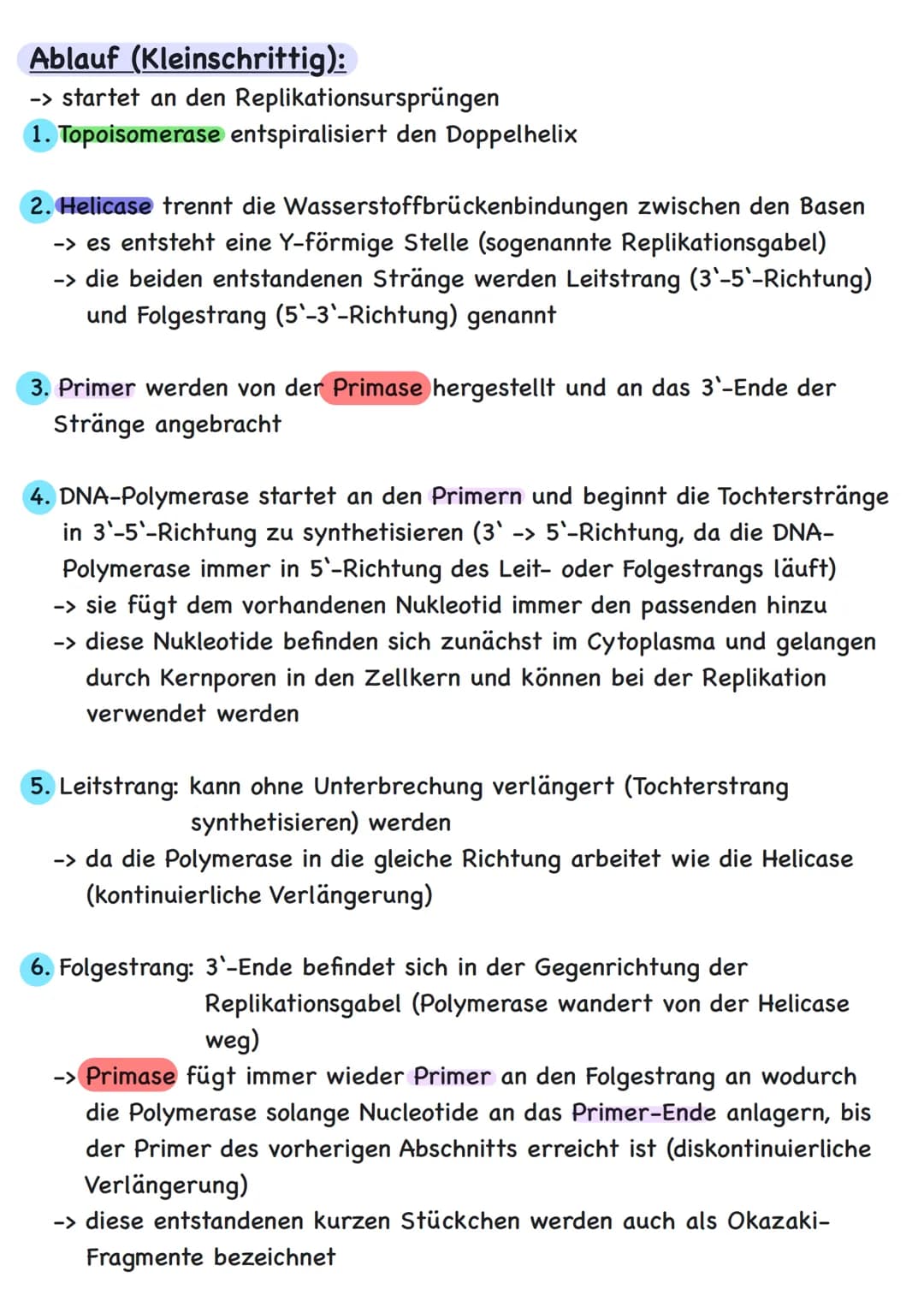 Ablauf (Kleinschrittig):
-> startet an den Replikationsursprüngen
1. Topoisomerase entspiralisiert den Doppelhelix

2. Helicase trennt die Wasserstoffbrückenbindungen zwischen den Basen
-> es entsteht eine Y-förmige Stelle (sogenannte Replikationsgabel)
-> die beiden entstandenen Stränge werden Leitstrang (3`-5`-Richtung) und Folgestrang (5`-3`-Richtung) genannt

3. Primer werden von der Primase hergestellt und an das 3`-Ende der Stränge angebracht

4. DNA-Polymerase startet an den Primern und beginnt die Tochterstränge in 3`-5`-Richtung zu synthetisieren (3` -> 5`-Richtung, da die DNA-Polymerase immer in 5`-Richtung des Leit- oder Folgestrangs läuft)
-> sie fügt dem vorhandenen Nukleotid immer den passenden hinzu
-> diese Nukleotide befinden sich zunächst im Cytoplasma und gelangen durch Kernporen in den Zellkern und können bei der Replikation verwendet werden

5. Leitstrang: kann ohne Unterbrechung verlängert (Tochterstrang synthetisieren) werden
-> da die Polymerase in die gleiche Richtung arbeitet wie die Helicase (kontinuierliche Verlängerung)

6. Folgestrang: 3`-Ende befindet sich in der Gegenrichtung der Replikationsgabel (Polymerase wandert von der Helicase weg)
-> Primase fügt immer wieder Primer an den Folgestrang an wodurch die Polymerase solange Nucleotide an das Primer-Ende anlagern, bis der Primer des vorherigen Abschnitts erreicht ist (diskontinuierliche Verlängerung)
-> diese entstandenen kurzen Stückchen werden auch als Okazaki-Fragmente bezeichnet